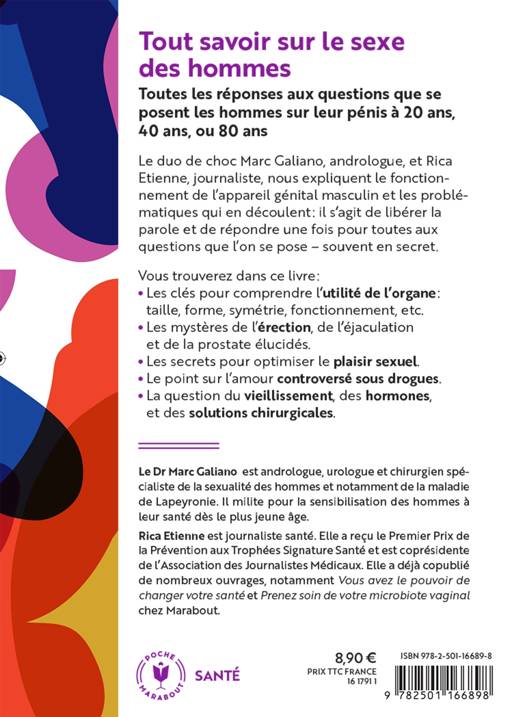 Tout savoir sur le sexe des hommes

Toutes les réponses aux questions que se posent les hommes sur leur pénis à 20 ans, 40 ans, ou 80 ans

Le duo de choc Marc Galiano, andrologue, et Rica Etienne, journaliste, nous expliquent le fonctionnement de l'appareil génital masculin et les problématiques qui en découlent: il s'agit de libérer la parole et de répondre une fois pour toutes aux questions que l'on se pose – souvent en secret.

Vous trouverez dans ce livre:
• Les clés pour comprendre l'utilité de l'organe: taille, forme, symétrie, fonctionnement, etc.
• Les mystères de l'érection, de l'éjaculation et de la prostate élucidés.
• Les secrets pour optimiser le plaisir sexuel.
• Le point sur l'amour controversé sous drogues.
• La question du vieillissement, des hormones, et des solutions chirurgicales.

Le Dr Marc Galiano est andrologue, urologue et chirurgien spécialiste de la sexualité des hommes et notamment de la maladie de Lapeyronie. Il milite pour la sensibilisation des hommes à leur santé dès le plus jeune âge.

Rica Etienne est journaliste santé. Elle a reçu le Premier Prix de la Prévention aux Trophées Signature Santé et est coprésidente de l'Association des Journalistes Médicaux. Elle a déjà copublié de nombreux ouvrages, notamment Vous avez le pouvoir de changer votre santé et Prenez soin de votre microbiote vaginal chez Marabout.

POCHE MARABOUT SANTÉ

8,90 €
PRIX TTC FRANCE
16 1791 1

ISBN 978-2-501-16689-8
9 782501 166898